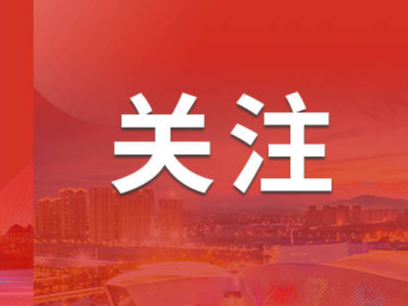 关注